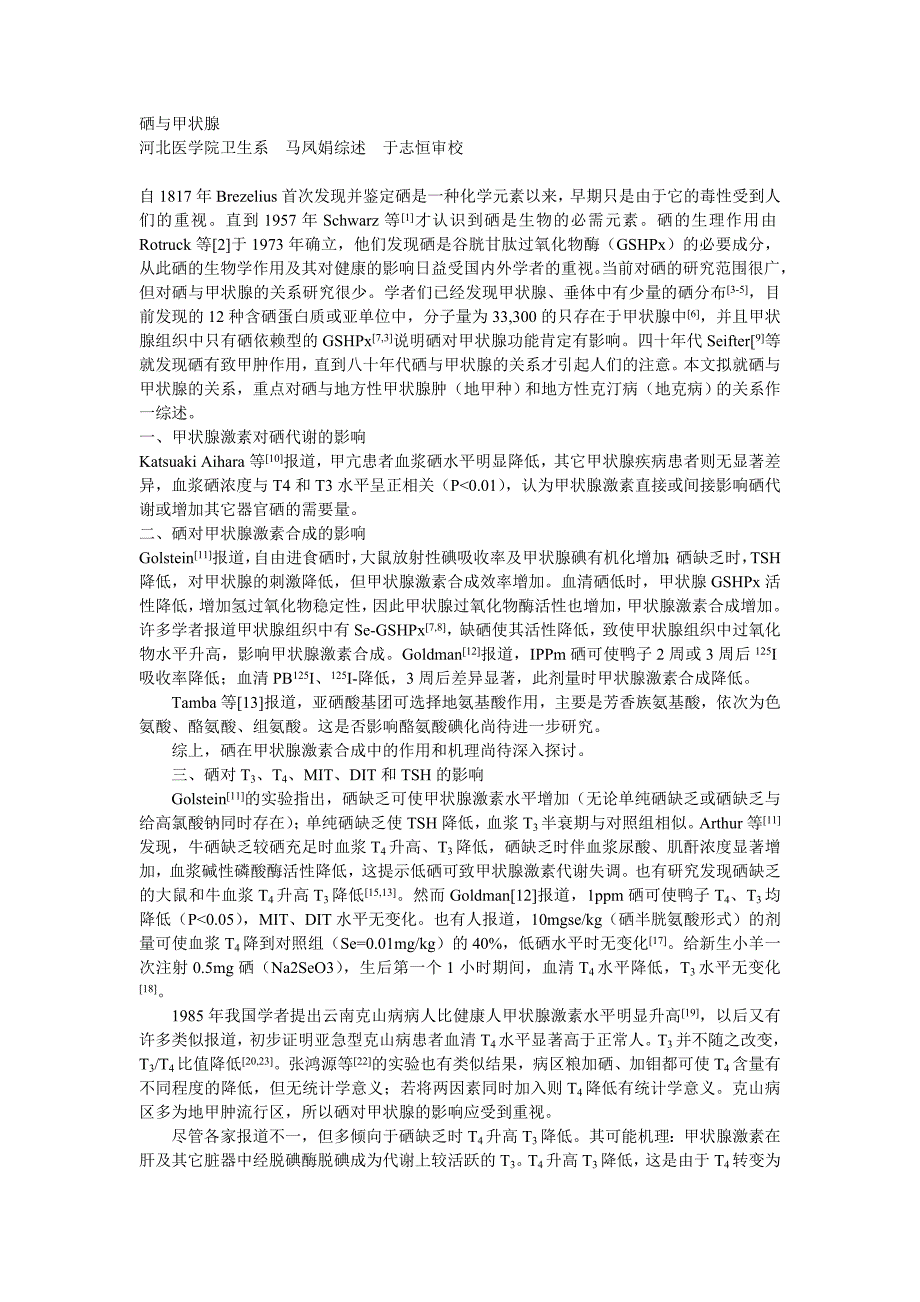 硒与甲状腺
河北医学院卫生系　马凤娟综述　于志恒审校

自 1817 年 Brezelius 首次发现并鉴定硒是一种化学元素以来，早期只是由于它的毒性受到人们的重视。直到 1957 年 Schwarz 等$^{[1]}$才认识到硒是生物的必需元素。硒的生理作用由 Rotruck 等[2]于 1973 年确立，他们发现硒是谷胱甘肽过氧化物酶（GSHPx）的必要成分，从此硒的生物学作用及其对健康的影响日益受国内外学者的重视。当前对硒的研究范围很广，但对硒与甲状腺的关系研究很少。学者们已经发现甲状腺、垂体中有少量的硒分布$^{[3-5]}$，目前发现的 12 种含硒蛋白质或亚单位中，分子量为 33,300 的只存在于甲状腺中$^{[6]}$，并且甲状腺组织中只有硒依赖型的 GSHPx$^{[7,3]}$说明硒对甲状腺功能肯定有影响。四十年代 Seifter$^{[9]}$等就发现硒有致甲肿作用，直到八十年代硒与甲状腺的关系才引起人们的注意。本文拟就硒与甲状腺的关系，重点对硒与地方性甲状腺肿（地甲种）和地方性克汀病（地克病）的关系作一综述。
一、甲状腺激素对硒代谢的影响
Katsuaki Aihara 等$^{[10]}$报道，甲亢患者血浆硒水平明显降低，其它甲状腺疾病患者则无显著差异，血浆硒浓度与 T4 和 T3 水平呈正相关（P<0.01），认为甲状腺激素直接或间接影响硒代谢或增加其它器官硒的需要量。
二、硒对甲状腺激素合成的影响
Golstein$^{[11]}$报道，自由进食硒时，大鼠放射性碘吸收率及甲状腺碘有机化增加；硒缺乏时，TSH 降低，对甲状腺的刺激降低，但甲状腺激素合成效率增加。血清硒低时，甲状腺 GSHPx 活性降低，增加氢过氧化物稳定性，因此甲状腺过氧化物酶活性也增加，甲状腺激素合成增加。许多学者报道甲状腺组织中有 Se-GSHPx$^{[7,8]}$，缺硒使其活性降低，致使甲状腺组织中过氧化物水平升高，影响甲状腺激素合成。Goldman$^{[12]}$报道，IPPm 硒可使鸭子 2 周或 3 周后 $^{125}$I 吸收率降低；血清 PB$^{125}$I、$^{125}$I-降低，3 周后差异显著，此剂量时甲状腺激素合成降低。
Tamba 等[13]报道，亚硒酸基团可选择地氨基酸作用，主要是芳香族氨基酸，依次为色氨酸、酪氨酸、组氨酸。这是否影响酪氨酸碘化尚待进一步研究。
综上，硒在甲状腺激素合成中的作用和机理尚待深入探讨。
三、硒对 $T_3$、$T_4$、MIT、DIT 和 TSH 的影响
Golstein$^{[11]}$的实验指出，硒缺乏可使甲状腺激素水平增加（无论单纯硒缺乏或硒缺乏与给高氯酸钠同时存在）；单纯硒缺乏使 TSH 降低，血浆 $T_3$ 半衰期与对照组相似。Arthur 等$^{[11]}$发现，牛硒缺乏较硒充足时血浆 $T_4$ 升高、$T_3$ 降低，硒缺乏时伴血浆尿酸、肌酐浓度显著增加，血浆碱性磷酸酶活性降低，这提示低硒可致甲状腺激素代谢失调。也有研究发现硒缺乏的大鼠和牛血浆 $T_4$ 升高 $T_3$ 降低$^{[15,13]}$。然而 Goldman[12]报道，1ppm 硒可使鸭子 $T_4$、$T_3$ 均降低（P<0.05），MIT、DIT 水平无变化。也有人报道，10mgse/kg（硒半胱氨酸形式）的剂量可使血浆 $T_4$ 降到对照组（Se=0.01mg/kg）的 40%，低硒水平时无变化$^{[17]}$。给新生小羊一次注射 0.5mg 硒（Na2SeO3），生后第一个 1 小时期间，血清 $T_4$ 水平降低，$T_3$ 水平无变化$^{[18]}$。
1985 年我国学者提出云南克山病病人比健康人甲状腺激素水平明显升高$^{[19]}$，以后又有许多类似报道，初步证明亚急型克山病患者血清 $T_4$ 水平显著高于正常人。$T_3$ 并不随之改变，$T_3/T_4$ 比值降低$^{[20,23]}$。张鸿源等$^{[22]}$的实验也有类似结果，病区粮加硒、加钼都可使 $T_4$ 含量有不同程度的降低，但无统计学意义；若将两因素同时加入则 $T_4$ 降低有统计学意义。克山病区多为地甲肿流行区，所以硒对甲状腺的影响应受到重视。
尽管各家报道不一，但多倾向于硒缺乏时 $T_4$ 升高 $T_3$ 降低。其可能机理：甲状腺激素在肝及其它脏器中经脱碘酶脱碘成为代谢上较活跃的 $T_3$。$T_4$ 升高 $T_3$ 降低，这是由于 $T_4$ 转变为